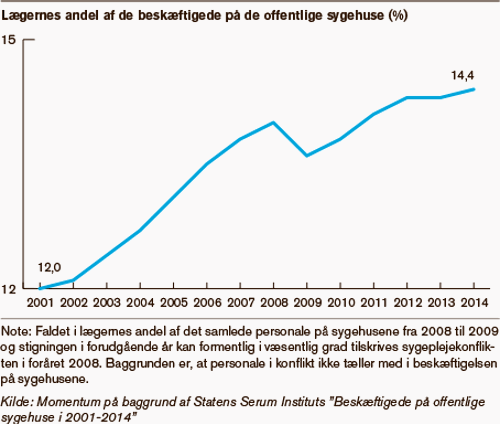 Lægernes andel af de beskæftigede på de offentlige sygehuse (%)

15

14,4

12,0

12

2001 2002 2003 2004 2005 2006 2007 2008 2009 2010 2011 2012 2013 2014

Note: Faldet i lægernes andel af det samlede personale på sygehusene fra 2008 til 2009 og stigningen i forudgående år kan formentlig i væsentlig grad tilskrives sygeplejekonflikten i foråret 2008. Baggrunden er, at personale i konflikt ikke tæller med i beskæftigelsen på sygehusene.

Kilde: Momentum på baggrund af Statens Serum Instituts "Beskæftigede på offentlige sygehuse i 2001-2014"